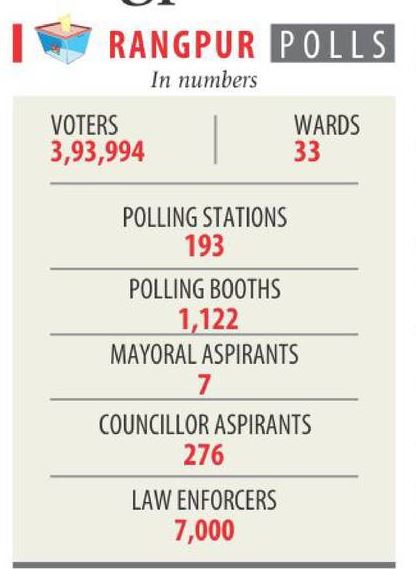 RANGPUR POLLS
In numbers

VOTERS
3,93,994

WARDS
33

POLLING STATIONS
193

POLLING BOOTHS
1,122

MAYORAL ASPIRANTS
7

COUNCILLOR ASPIRANTS
276

LAW ENFORCERS
7,000